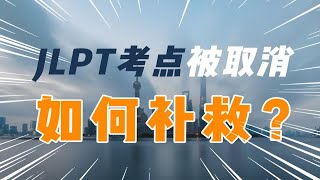 JLPT考点被取消

如何补救？